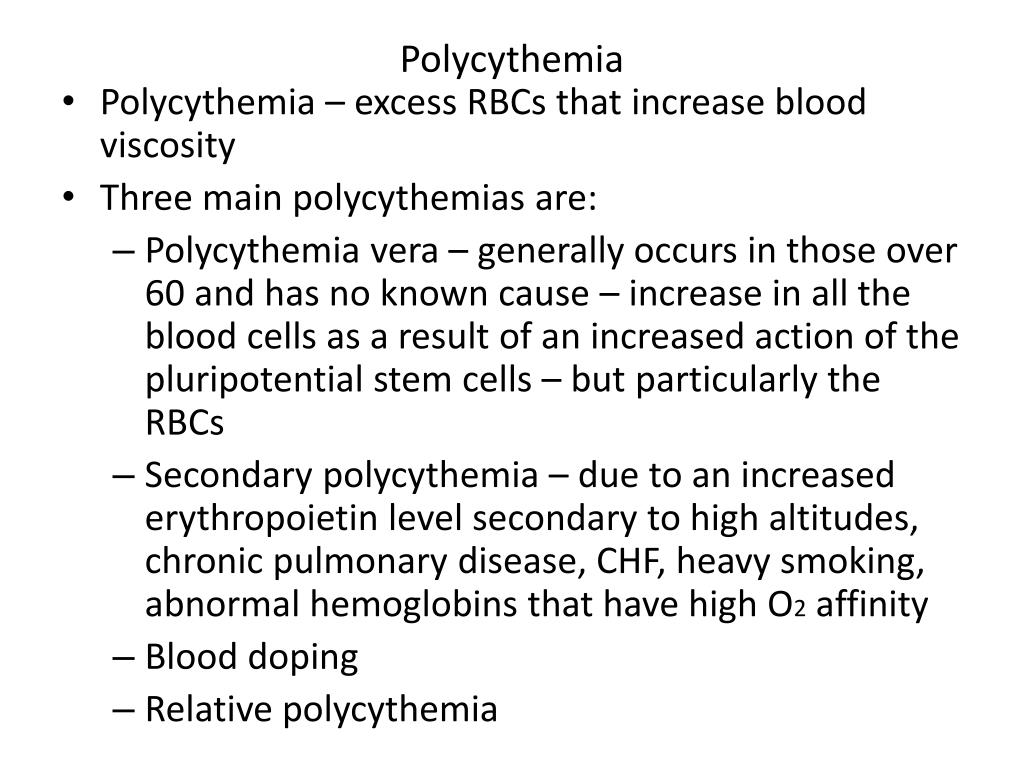 Polycythemia

• Polycythemia – excess RBCs that increase blood viscosity
• Three main polycythemias are:
– Polycythemia vera – generally occurs in those over 60 and has no known cause – increase in all the blood cells as a result of an increased action of the pluripotential stem cells – but particularly the RBCs
– Secondary polycythemia – due to an increased erythropoietin level secondary to high altitudes, chronic pulmonary disease, CHF, heavy smoking, abnormal hemoglobins that have high $O_2$ affinity
– Blood doping
– Relative polycythemia